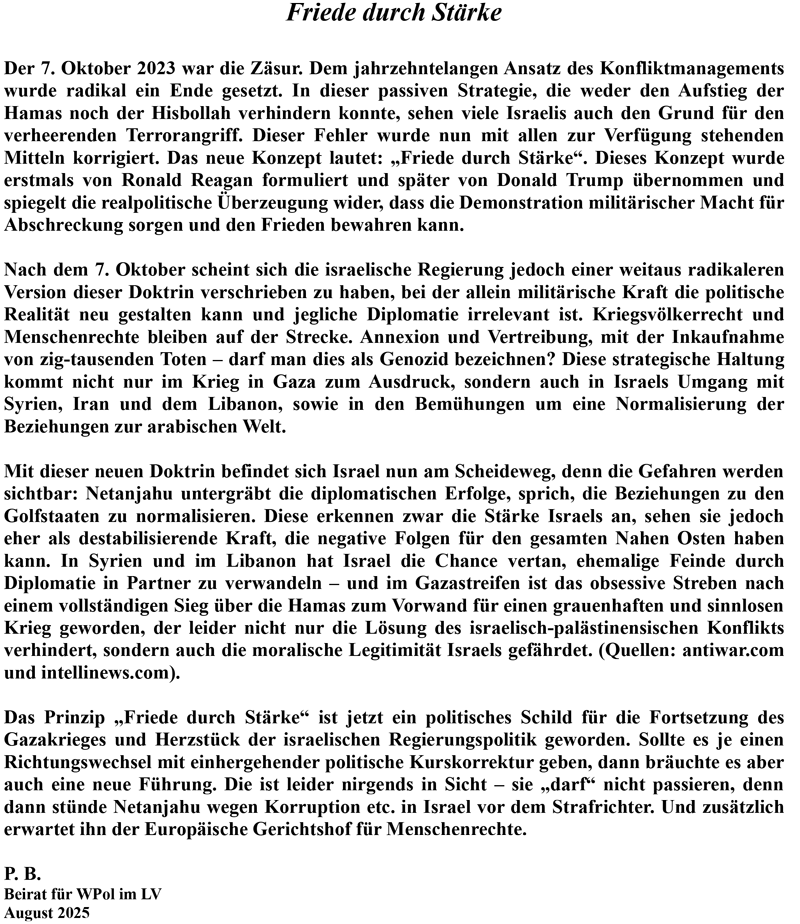 Friede durch Stärke

Der 7. Oktober 2023 war die Zäsur. Dem jahrzehntelangen Ansatz des Konfliktmanagements wurde radikal ein Ende gesetzt. In dieser passiven Strategie, die weder den Aufstieg der Hamas noch der Hisbollah verhindern konnte, sehen viele Israelis auch den Grund für den verheerenden Terrorangriff. Dieser Fehler wurde nun mit allen zur Verfügung stehenden Mitteln korrigiert. Das neue Konzept lautet: „Friede durch Stärke“. Dieses Konzept wurde erstmals von Ronald Reagan formuliert und später von Donald Trump übernommen und spiegelt die realpolitische Überzeugung wider, dass die Demonstration militärischer Macht für Abschreckung sorgen und den Frieden bewahren kann.

Nach dem 7. Oktober scheint sich die israelische Regierung jedoch einer weitaus radikaleren Version dieser Doktrin verschrieben zu haben, bei der allein militärische Kraft die politische Realität neu gestalten kann und jegliche Diplomatie irrelevant ist. Kriegsvölkerrecht und Menschenrechte bleiben auf der Strecke. Annexion und Vertreibung, mit der Inkaufnahme von zig-tausenden Toten – darf man dies als Genozid bezeichnen? Diese strategische Haltung kommt nicht nur im Krieg in Gaza zum Ausdruck, sondern auch in Israels Umgang mit Syrien, Iran und dem Libanon, sowie in den Bemühungen um eine Normalisierung der Beziehungen zur arabischen Welt.

Mit dieser neuen Doktrin befindet sich Israel nun am Scheideweg, denn die Gefahren werden sichtbar: Netanjahu untergräbt die diplomatischen Erfolge, sprich, die Beziehungen zu den Golfstaaten zu normalisieren. Diese erkennen zwar die Stärke Israels an, sehen sie jedoch eher als destabilisierende Kraft, die negative Folgen für den gesamten Nahen Osten haben kann. In Syrien und im Libanon hat Israel die Chance vertan, ehemalige Feinde durch Diplomatie in Partner zu verwandeln – und im Gazastreifen ist das obsessive Streben nach einem vollständigen Sieg über die Hamas zum Vorwand für einen grauenhaften und sinnlosen Krieg geworden, der leider nicht nur die Lösung des israelisch-palästinensischen Konflikts verhindert, sondern auch die moralische Legitimität Israels gefährdet. (Quellen: antiwar.com und intellinews.com).

Das Prinzip „Friede durch Stärke“ ist jetzt ein politisches Schild für die Fortsetzung des Gazakrieges und Herzstück der israelischen Regierungspolitik geworden. Sollte es je einen Richtungswechsel mit einhergehender politische Kurskorrektur geben, dann bräuchte es aber auch eine neue Führung. Die ist leider nirgends in Sicht – sie „darf“ nicht passieren, denn dann stünde Netanjahu wegen Korruption etc. in Israel vor dem Strafrichter. Und zusätzlich erwartet ihn der Europäische Gerichtshof für Menschenrechte.

P. B.
Beirat für WPol im LV
August 2025